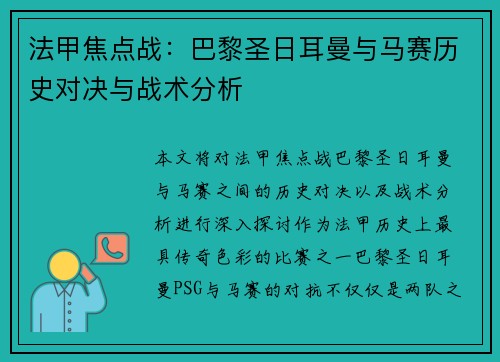 法甲焦点战：巴黎圣日耳曼与马赛历史对决与战术分析

本文将对法甲焦点战巴黎圣日耳曼与马赛之间的历史对决以及战术分析进行深入探讨作为法甲历史上最具传奇色彩的比赛之一巴黎圣日耳曼PSG与马赛的对抗不仅仅是两队之